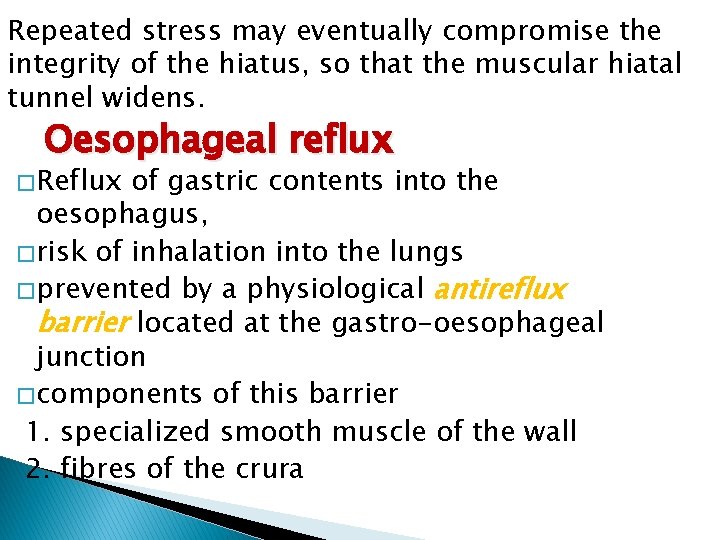 Repeated stress may eventually compromise the integrity of the hiatus, so that the muscular hiatal tunnel widens.

Oesophageal reflux

□Reflux of gastric contents into the oesophagus,
□risk of inhalation into the lungs
□prevented by a physiological antireflux barrier located at the gastro-oesophageal junction
□components of this barrier
1. specialized smooth muscle of the wall
2. fibres of the crura